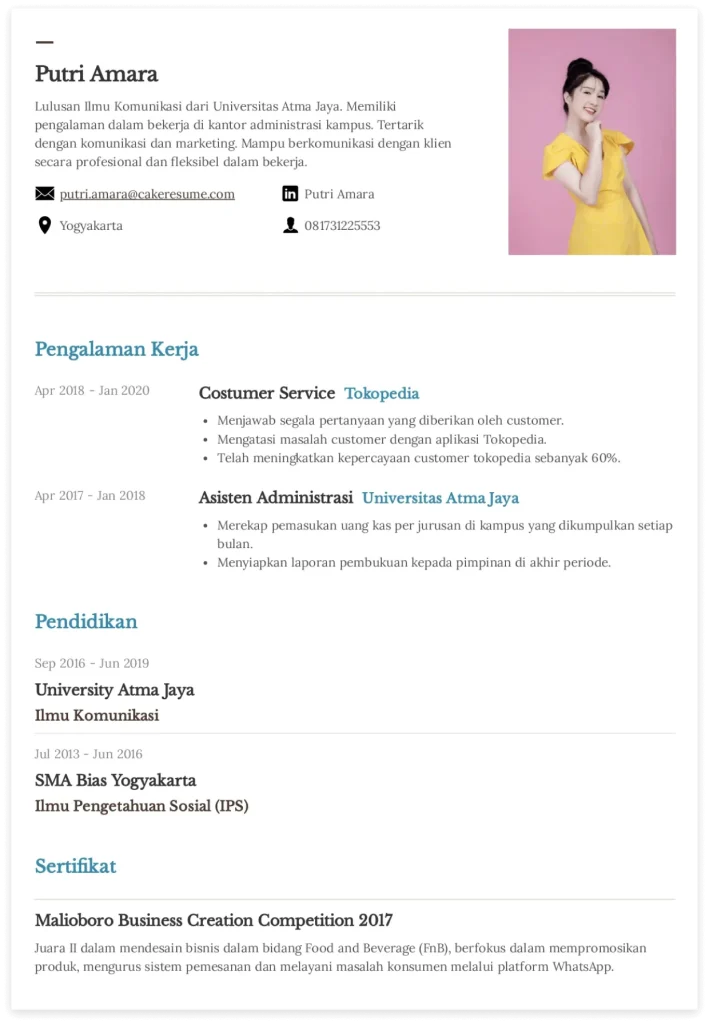 Putri Amara

Lulusan Ilmu Komunikasi dari Universitas Atma Jaya. Memiliki pengalaman dalam bekerja di kantor administrasi kampus. Tertarik dengan komunikasi dan marketing. Mampu berkomunikasi dengan klien secara profesional dan fleksibel dalam bekerja.

putri.amara@cakeresume.com

Putri Amara

Yogyakarta

081731225553

Pengalaman Kerja

Apr 2018 - Jan 2020

Costumer Service Tokopedia

- Menjawab segala pertanyaan yang diberikan oleh customer.
- Mengatasi masalah customer dengan aplikasi Tokopedia.
- Telah meningkatkan kepercayaan customer tokopedia sebanyak 60%.

Apr 2017 - Jan 2018

Asisten Administrasi Universitas Atma Jaya

- Merekap pemasukan uang kas per jurusan di kampus yang dikumpulkan setiap bulan.
- Menyiapkan laporan pembukuan kepada pimpinan di akhir periode.

Pendidikan

Sep 2016 - Jun 2019

University Atma Jaya

Ilmu Komunikasi

Jul 2013 - Jun 2016

SMA Bias Yogyakarta

Ilmu Pengetahuan Sosial (IPS)

Sertifikat

Malioboro Business Creation Competition 2017

Juara II dalam mendesain bisnis dalam bidang Food and Beverage (FnB), berfokus dalam mempromosikan produk, mengurus sistem pemesanan dan melayani masalah konsumen melalui platform WhatsApp.